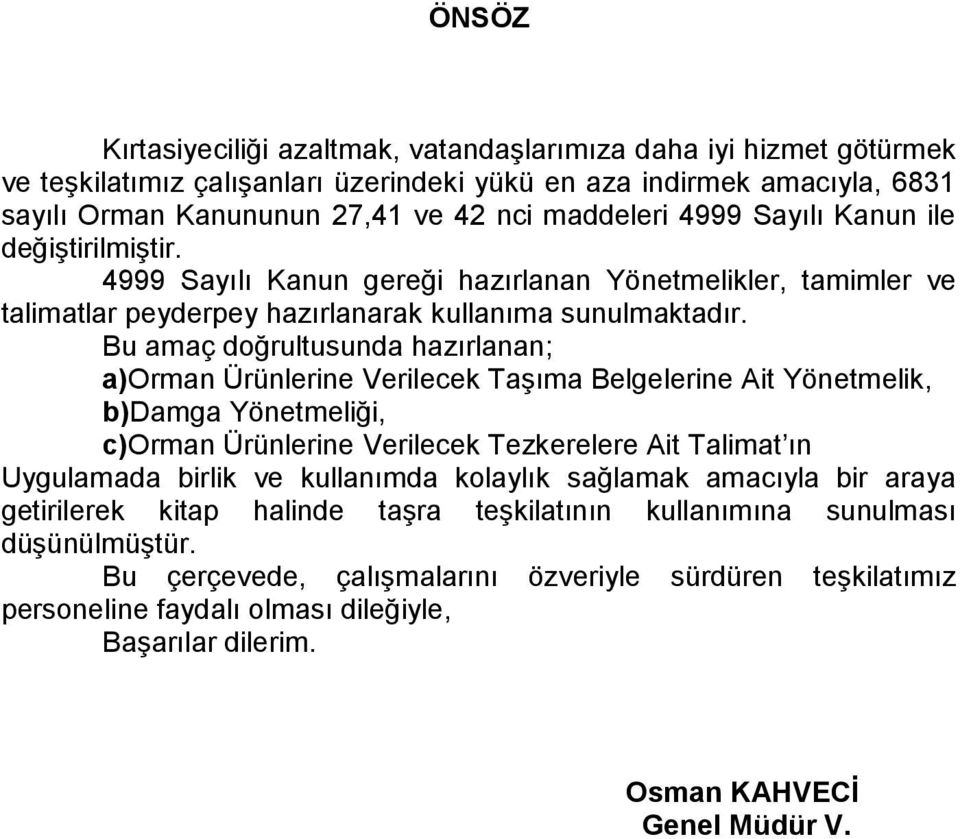 ÖNSÖZ

Kırtasiyeciliği azaltmak, vatandaşlarımıza daha iyi hizmet götürmek ve teşkilatımız çalışanları üzerindeki yükü en aza indirmek amacıyla, 6831 sayılı Orman Kanununun 27,41 ve 42 nci maddeleri 4999 Sayılı Kanun ile değiştirilmiştir.

4999 Sayılı Kanun gereği hazırlanan Yönetmelikler, tamimler ve talimatlar peyderpey hazırlanarak kullanıma sunulmaktadır.

Bu amaç doğrultusunda hazırlanan;

a)Orman Ürünlerine Verilecek Taşıma Belgelerine Ait Yönetmelik,

b)Damga Yönetmeliği,

c)Orman Ürünlerine Verilecek Tezkerelere Ait Talimat'ın Uygulamada birlik ve kullanımda kolaylık sağlamak amacıyla bir araya getirilerek kitap halinde taşra teşkilatının kullanımına sunulması düşünülmüştür.

Bu çerçevede, çalışmalarını özveriyle sürdüren teşkilatımız personeline faydalı olması dileğiyle,

Başarılar dilerim.

Osman KAHVECİ
Genel Müdür V.